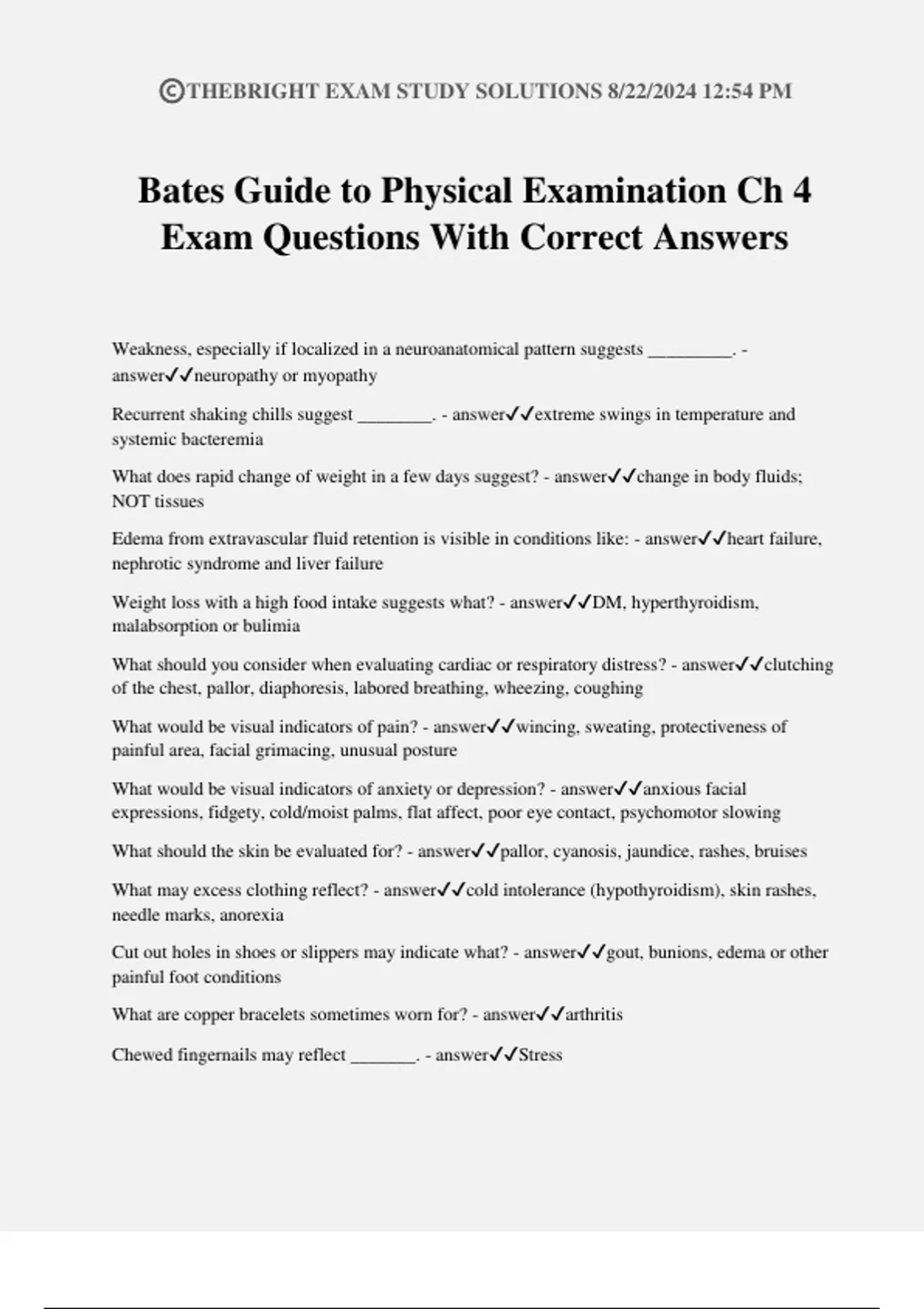 ©THEBRIGHT EXAM STUDY SOLUTIONS 8/22/2024 12:54 PM

Bates Guide to Physical Examination Ch 4 Exam Questions With Correct Answers

Weakness, especially if localized in a neuroanatomical pattern suggests _________. - answer✓✓neuropathy or myopathy

Recurrent shaking chills suggest ________. - answer✓✓extreme swings in temperature and systemic bacteremia

What does rapid change of weight in a few days suggest? - answer✓✓change in body fluids; NOT tissues

Edema from extravascular fluid retention is visible in conditions like: - answer✓✓heart failure, nephrotic syndrome and liver failure

Weight loss with a high food intake suggests what? - answer✓✓DM, hyperthyroidism, malabsorption or bulimia

What should you consider when evaluating cardiac or respiratory distress? - answer✓✓clutching of the chest, pallor, diaphoresis, labored breathing, wheezing, coughing

What would be visual indicators of pain? - answer✓✓wincing, sweating, protectiveness of painful area, facial grimacing, unusual posture

What would be visual indicators of anxiety or depression? - answer✓✓anxious facial expressions, fidgety, cold/moist palms, flat affect, poor eye contact, psychomotor slowing

What should the skin be evaluated for? - answer✓✓pallor, cyanosis, jaundice, rashes, bruises

What may excess clothing reflect? - answer✓✓cold intolerance (hypothyroidism), skin rashes, needle marks, anorexia

Cut out holes in shoes or slippers may indicate what? - answer✓✓gout, bunions, edema or other painful foot conditions

What are copper bracelets sometimes worn for? - answer✓✓arthritis

Chewed fingernails may reflect _______. - answer✓✓Stress